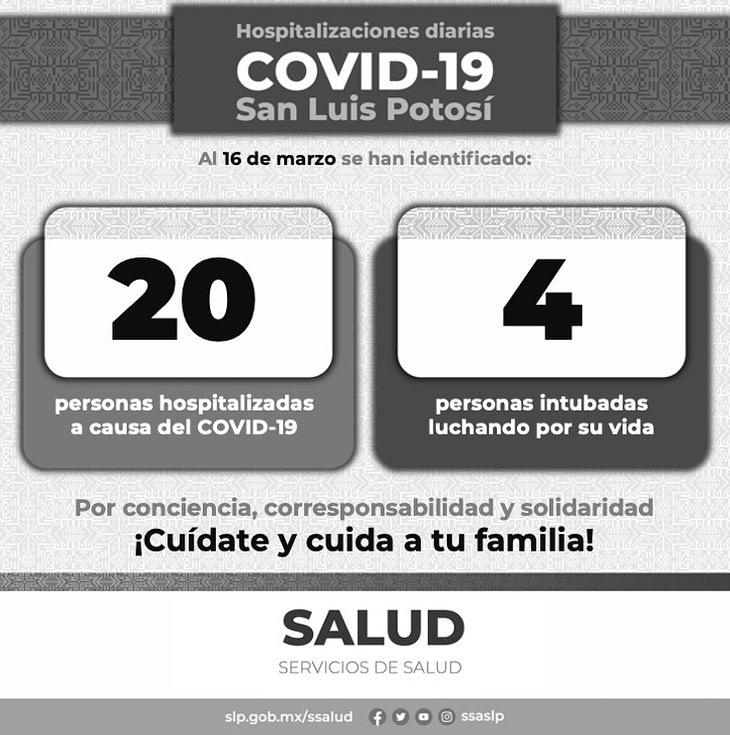 Hospitalizaciones diarias
COVID-19
San Luis Potosí

Al 16 de marzo se han identificado:

20

personas hospitalizadas a causa del COVID-19

4

personas intubadas luchando por su vida

Por conciencia, corresponsabilidad y solidaridad
¡Cuídate y cuida a tu familia!

SALUD
SERVICIOS DE SALUD

slp.gob.mx/ssalud ssaslp